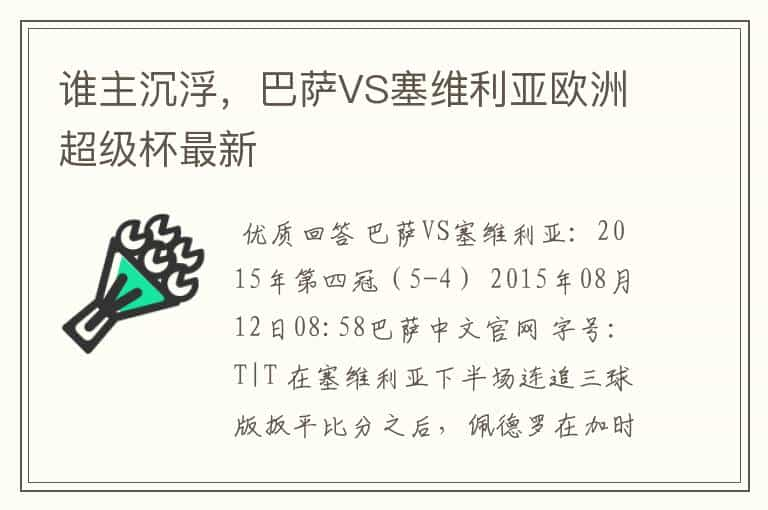 谁主沉浮，巴萨VS塞维利亚欧洲超级杯最新

优质回答 巴萨VS塞维利亚：2015年第四冠（5-4）2015年08月12日08:58巴萨中文官网 字号：T|T 在塞维利亚下半场连追三球版扳平比分之后，佩德罗在加时